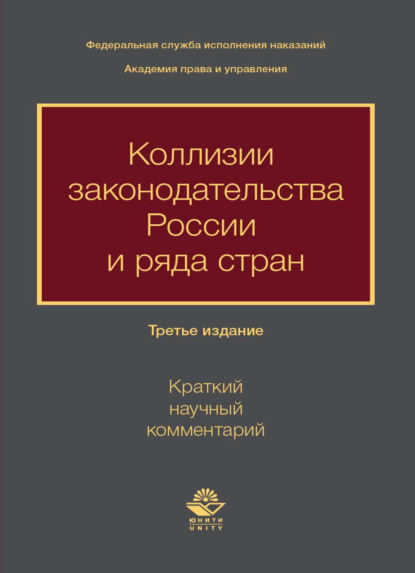 Федеральная служба исполнения наказаний

Академия права и управления

Коллизии законодательства России и ряда стран

Третье издание

Краткий научный комментарий

ЮНИТИ
UNITY